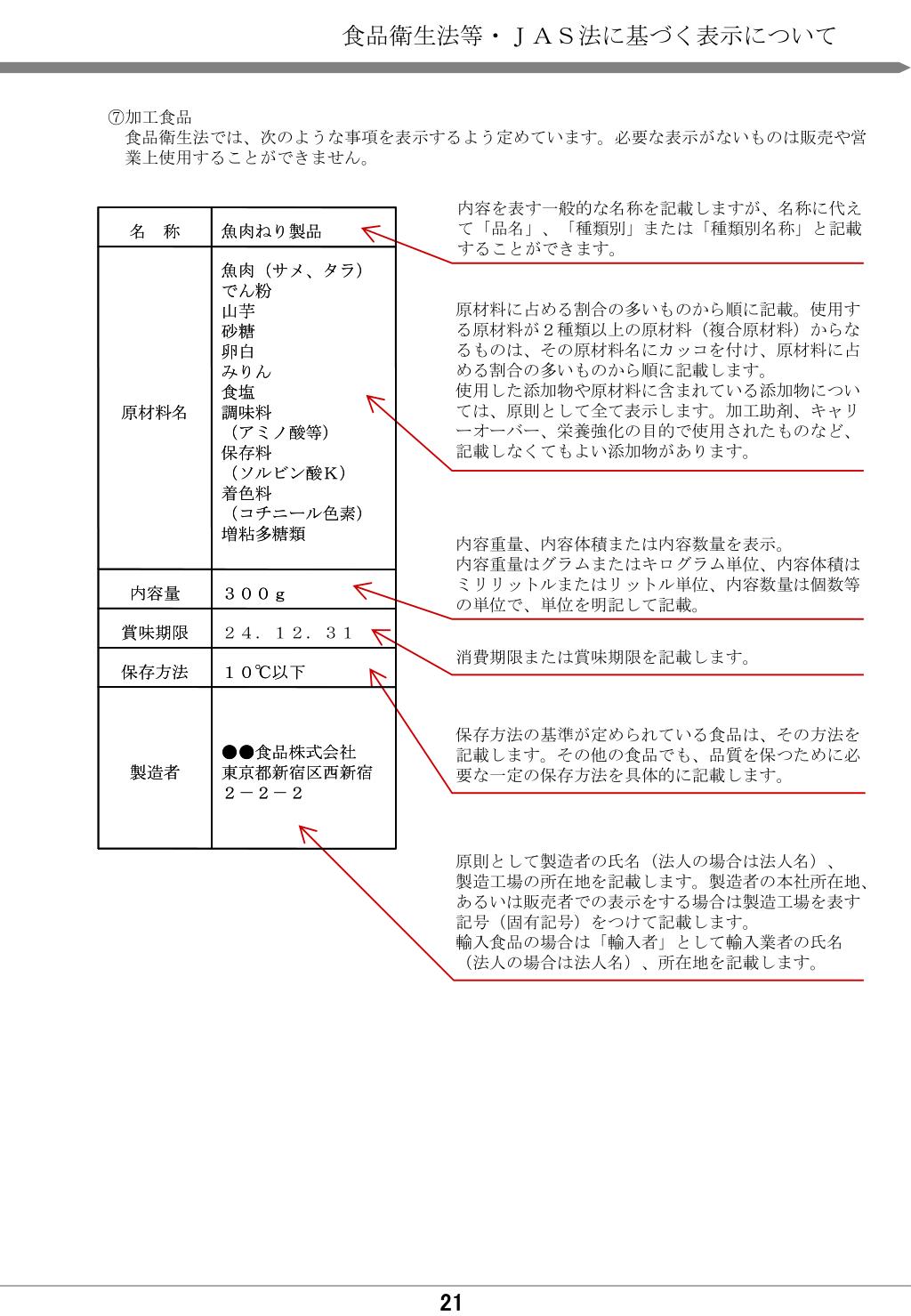 食品衛生法等・ＪＡＳ法に基づく表示について

⑦加工食品
食品衛生法では、次のような事項を表示するよう定めています。必要な表示がないものは販売や営業上使用することができません。

| 名　称 | 魚肉ねり製品 |
|---|---|
| 原材料名 | 魚肉（サメ、タラ）<br>でん粉<br>山芋<br>砂糖<br>卵白<br>みりん<br>食塩<br>調味料<br>（アミノ酸等）<br>保存料<br>（ソルビン酸K）<br>着色料<br>（コチニール色素）<br>増粘多糖類 |
| 内容量 | ３００ｇ |
| 賞味期限 | ２４．１２．３１ |
| 保存方法 | １０℃以下 |
| 製造者 | ●●食品株式会社<br>東京都新宿区西新宿<br>２－２－２ |

内容を表す一般的な名称を記載しますが、名称に代えて「品名」、「種類別」または「種類別名称」と記載することができます。

原材料に占める割合の多いものから順に記載。使用する原材料が２種類以上の原材料（複合原材料）からなるものは、その原材料名にカッコを付け、原材料に占める割合の多いものから順に記載します。
使用した添加物や原材料に含まれている添加物については、原則として全て表示します。加工助剤、キャリーオーバー、栄養強化の目的で使用されたものなど、記載しなくてもよい添加物があります。

内容重量、内容体積または内容数量を表示。
内容重量はグラムまたはキログラム単位、内容体積はミリリットルまたはリットル単位、内容数量は個数等の単位で、単位を明記して記載。

消費期限または賞味期限を記載します。

保存方法の基準が定められている食品は、その方法を記載します。その他の食品でも、品質を保つために必要な一定の保存方法を具体的に記載します。

原則として製造者の氏名（法人の場合は法人名）、製造工場の所在地を記載します。製造者の本社所在地、あるいは販売者での表示をする場合は製造工場を表す記号（固有記号）をつけて記載します。
輸入食品の場合は「輸入者」として輸入業者の氏名（法人の場合は法人名）、所在地を記載します。

21